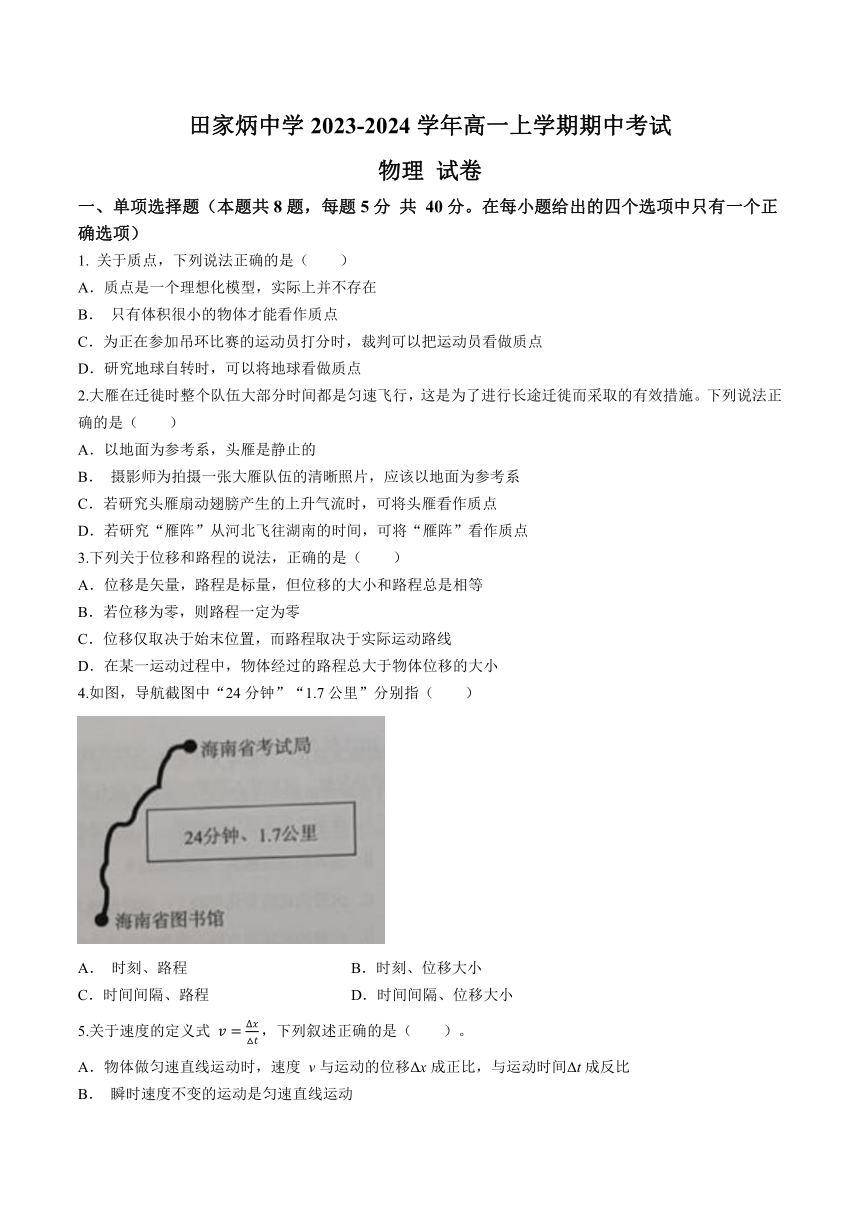 田家炳中学 2023-2024 学年高一上学期期中考试

物理 试卷

一、单项选择题（本题共 8 题，每题 5 分 共 40 分。在每小题给出的四个选项中只有一个正确选项）

1. 关于质点，下列说法正确的是（　　）

A．质点是一个理想化模型，实际上并不存在

B． 只有体积很小的物体才能看作质点

C．为正在参加吊环比赛的运动员打分时，裁判可以把运动员看做质点

D．研究地球自转时，可以将地球看做质点

2.大雁在迁徙时整个队伍大部分时间都是匀速飞行，这是为了进行长途迁徙而采取的有效措施。下列说法正确的是（　　）

A．以地面为参考系，头雁是静止的

B． 摄影师为拍摄一张大雁队伍的清晰照片，应该以地面为参考系

C．若研究头雁扇动翅膀产生的上升气流时，可将头雁看作质点

D．若研究“雁阵”从河北飞往湖南的时间，可将“雁阵”看作质点

3.下列关于位移和路程的说法，正确的是（　　）

A．位移是矢量，路程是标量，但位移的大小和路程总是相等

B．若位移为零，则路程一定为零

C．位移仅取决于始末位置，而路程取决于实际运动路线

D．在某一运动过程中，物体经过的路程总大于物体位移的大小

4.如图，导航截图中“24 分钟”“1.7 公里”分别指（　　）

海南省考试局

24分钟、1.7公里

海南省图书馆

A． 时刻、路程　　B．时刻、位移大小

C．时间间隔、路程　　D．时间间隔、位移大小

5.关于速度的定义式 $v=\frac{\Delta x}{\Delta t}$，下列叙述正确的是（　　）。

A．物体做匀速直线运动时，速度 $v$ 与运动的位移$\Delta x$ 成正比，与运动时间$\Delta t$ 成反比

B． 瞬时速度不变的运动是匀速直线运动